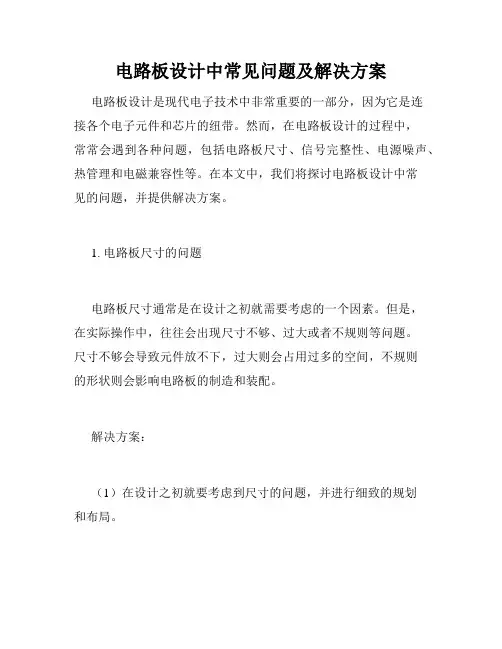 电路板设计中常见问题及解决方案

电路板设计是现代电子技术中非常重要的一部分，因为它是连接各个电子元件和芯片的纽带。然而，在电路板设计的过程中，常常会遇到各种问题，包括电路板尺寸、信号完整性、电源噪声、热管理和电磁兼容性等。在本文中，我们将探讨电路板设计中常见的问题，并提供解决方案。

1. 电路板尺寸的问题

电路板尺寸通常是在设计之初就需要考虑的一个因素。但是，在实际操作中，往往会出现尺寸不够、过大或者不规则等问题。尺寸不够会导致元件放不下，过大则会占用过多的空间，不规则的形状则会影响电路板的制造和装配。

解决方案：

（1）在设计之初就要考虑到尺寸的问题，并进行细致的规划和布局。